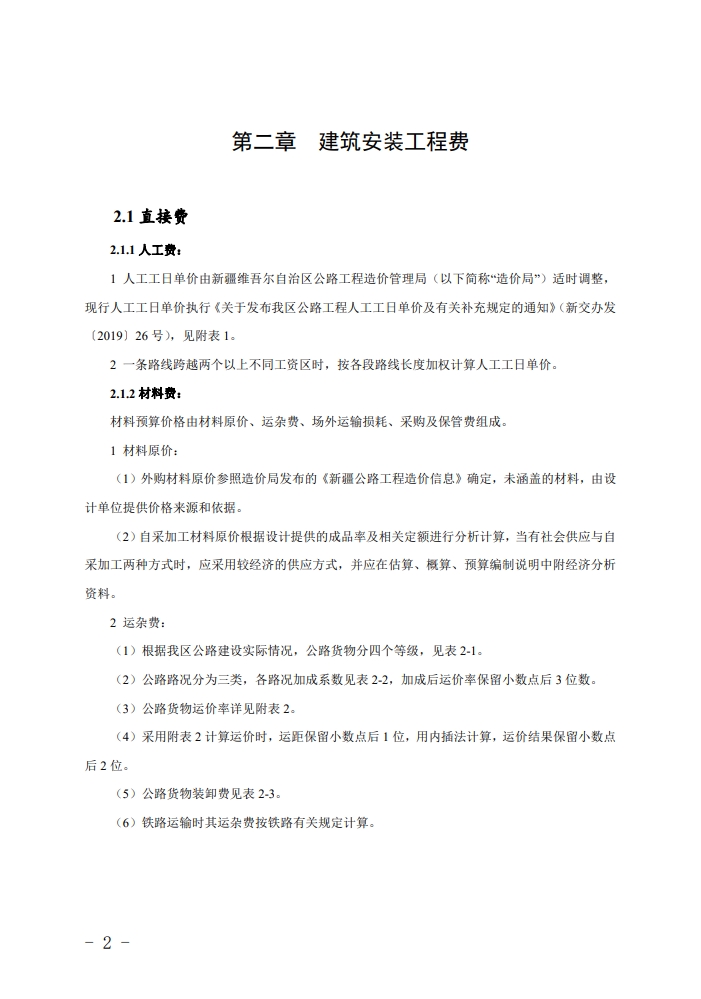 第二章　建筑安装工程费

2.1 直接费

2.1.1 人工费：

1 人工工日单价由新疆维吾尔自治区公路工程造价管理局（以下简称“造价局”）适时调整，现行人工工日单价执行《关于发布我区公路工程人工工日单价及有关补充规定的通知》（新交办发〔2019〕26 号），见附表 1。

2 一条路线跨越两个以上不同工资区时，按各段路线长度加权计算人工工日单价。

2.1.2 材料费：

材料预算价格由材料原价、运杂费、场外运输损耗、采购及保管费组成。

1 材料原价：

（1）外购材料原价参照造价局发布的《新疆公路工程造价信息》确定，未涵盖的材料，由设计单位提供价格来源和依据。

（2）自采加工材料原价根据设计提供的成品率及相关定额进行分析计算，当有社会供应与自采加工两种方式时，应采用较经济的供应方式，并应在估算、概算、预算编制说明中附经济分析资料。

2 运杂费：

（1）根据我区公路建设实际情况，公路货物分四个等级，见表 2-1。

（2）公路路况分为三类，各路况加成系数见表 2-2，加成后运价率保留小数点后 3 位数。

（3）公路货物运价率详见附表 2。

（4）采用附表 2 计算运价时，运距保留小数点后 1 位，用内插法计算，运价结果保留小数点后 2 位。

（5）公路货物装卸费见表 2-3。

（6）铁路运输时其运杂费按铁路有关规定计算。

- 2 -